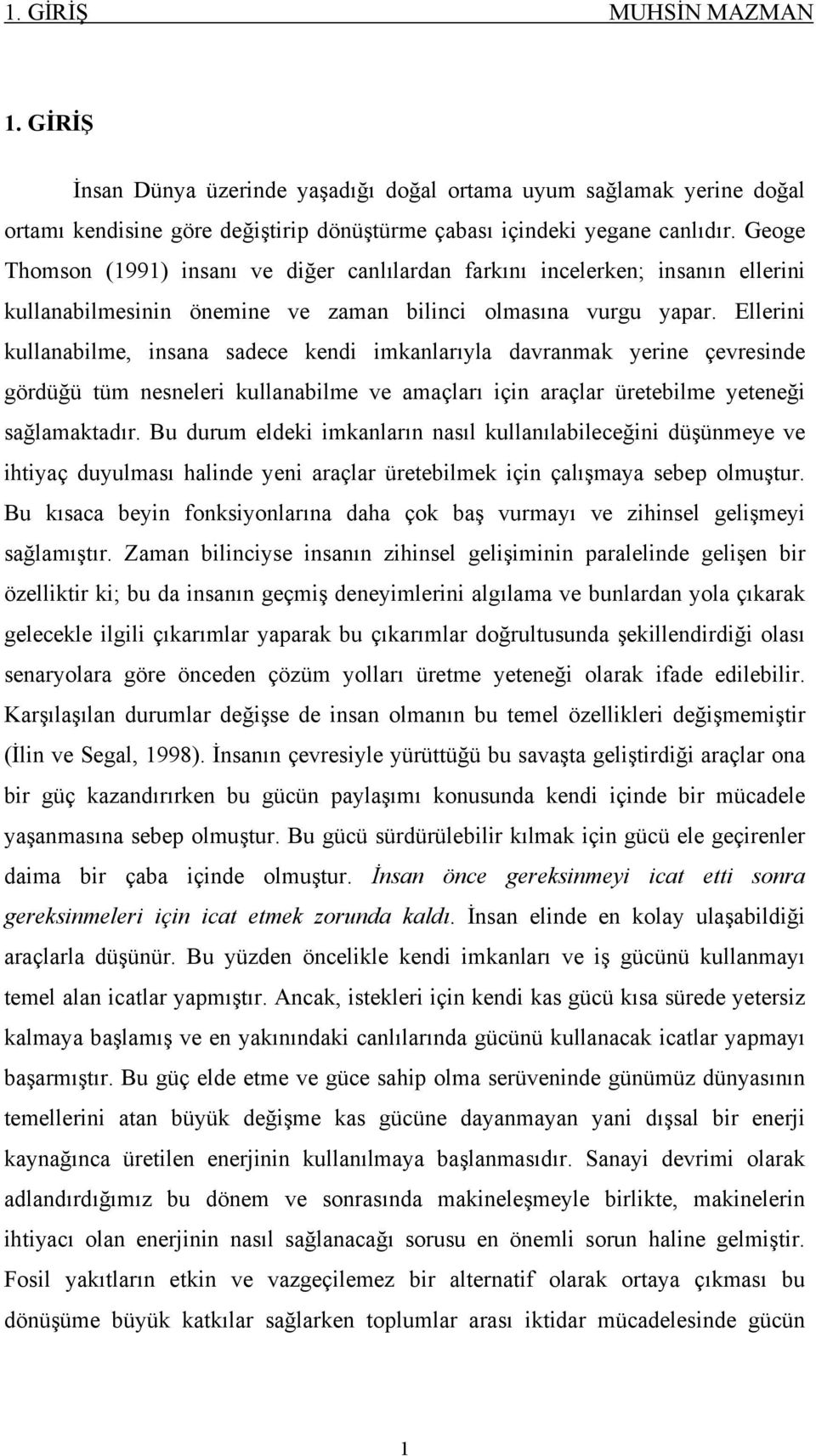 1. GİRİŞ MUHSİN MAZMAN

1. GİRİŞ

İnsan Dünya üzerinde yaşadığı doğal ortama uyum sağlamak yerine doğal ortamı kendisine göre değiştirip dönüştürme çabası içindeki yegane canlıdır. Geoge Thomson (1991) insanı ve diğer canlılardan farkını incelerken; insanın ellerini kullanabilmesinin önemine ve zaman bilinci olmasına vurgu yapar. Ellerini kullanabilme, insana sadece kendi imkanlarıyla davranmak yerine çevresinde gördüğü tüm nesneleri kullanabilme ve amaçları için araçlar üretebilme yeteneği sağlamaktadır. Bu durum eldeki imkanların nasıl kullanılabileceğini düşünmeye ve ihtiyaç duyulması halinde yeni araçlar üretebilmek için çalışmaya sebep olmuştur. Bu kısaca beyin fonksiyonlarına daha çok baş vurmayı ve zihinsel gelişmeyi sağlamıştır. Zaman bilinciyse insanın zihinsel gelişiminin paralelinde gelişen bir özelliktir ki; bu da insanın geçmiş deneyimlerini algılama ve bunlardan yola çıkarak gelecekle ilgili çıkarımlar yaparak bu çıkarımlar doğrultusunda şekillendirdiği olası senaryolara göre önceden çözüm yolları üretme yeteneği olarak ifade edilebilir. Karşılaşılan durumlar değişse de insan olmanın bu temel özellikleri değişmemiştir (İlin ve Segal, 1998). İnsanın çevresiyle yürüttüğü bu savaşta geliştirdiği araçlar ona bir güç kazandırırken bu gücün paylaşımı konusunda kendi içinde bir mücadele yaşanmasına sebep olmuştur. Bu gücü sürdürülebilir kılmak için gücü ele geçirenler daima bir çaba içinde olmuştur. İnsan önce gereksinmeyi icat etti sonra gereksinmeleri için icat etmek zorunda kaldı. İnsan elinde en kolay ulaşabildiği araçlarla düşünür. Bu yüzden öncelikle kendi imkanları ve iş gücünü kullanmayı temel alan icatlar yapmıştır. Ancak, istekleri için kendi kas gücü kısa sürede yetersiz kalmaya başlamış ve en yakınındaki canlılarında gücünü kullanacak icatlar yapmayı başarmıştır. Bu güç elde etme ve güce sahip olma serüveninde günümüz dünyasının temellerini atan büyük değişme kas gücüne dayanmayan yani dışsal bir enerji kaynağınca üretilen enerjinin kullanılmaya başlanmasıdır. Sanayi devrimi olarak adlandırdığımız bu dönem ve sonrasında makineleşmeyle birlikte, makinelerin ihtiyacı olan enerjinin nasıl sağlanacağı sorusu en önemli sorun haline gelmiştir. Fosil yakıtların etkin ve vazgeçilemez bir alternatif olarak ortaya çıkması bu dönüşüme büyük katkılar sağlarken toplumlar arası iktidar mücadelesinde gücün

1